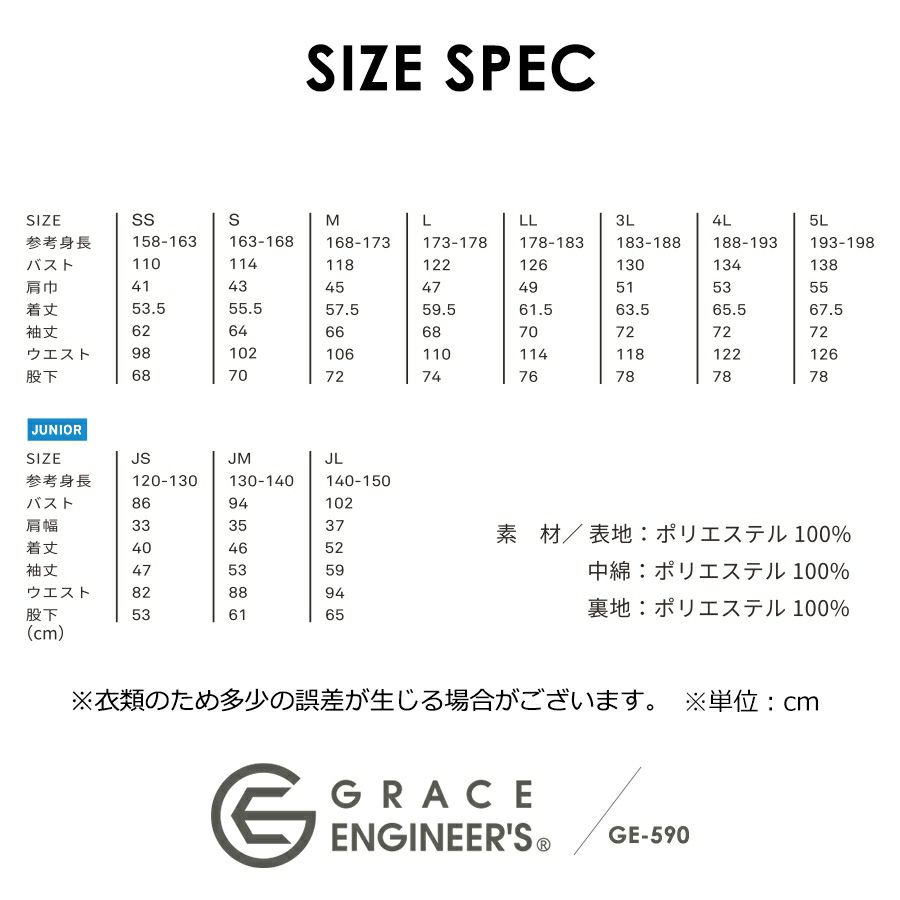 SIZE SPEC

| SIZE | SS | S | M | L | LL | 3L | 4L | 5L |
|---|---|---|---|---|---|---|---|---|
| 参考身長 | 158-163 | 163-168 | 168-173 | 173-178 | 178-183 | 183-188 | 188-193 | 193-198 |
| バスト | 110 | 114 | 118 | 122 | 126 | 130 | 134 | 138 |
| 肩巾 | 41 | 43 | 45 | 47 | 49 | 51 | 53 | 55 |
| 着丈 | 53.5 | 55.5 | 57.5 | 59.5 | 61.5 | 63.5 | 65.5 | 67.5 |
| 袖丈 | 62 | 64 | 66 | 68 | 70 | 72 | 72 | 72 |
| ウエスト | 98 | 102 | 106 | 110 | 114 | 118 | 122 | 126 |
| 股下 | 68 | 70 | 72 | 74 | 76 | 78 | 78 | 78 |

JUNIOR

| SIZE | JS | JM | JL |
|---|---|---|---|
| 参考身長 | 120-130 | 130-140 | 140-150 |
| バスト | 86 | 94 | 102 |
| 肩幅 | 33 | 35 | 37 |
| 着丈 | 40 | 46 | 52 |
| 袖丈 | 47 | 53 | 59 |
| ウエスト | 82 | 88 | 94 |
| 股下 | 53 | 61 | 65 |

(cm)

素　材／表地：ポリエステル 100%
中綿：ポリエステル 100%
裏地：ポリエステル 100%

※衣類のため多少の誤差が生じる場合がございます。 ※単位：cm

GRACE ENGINEER'S®
GE-590